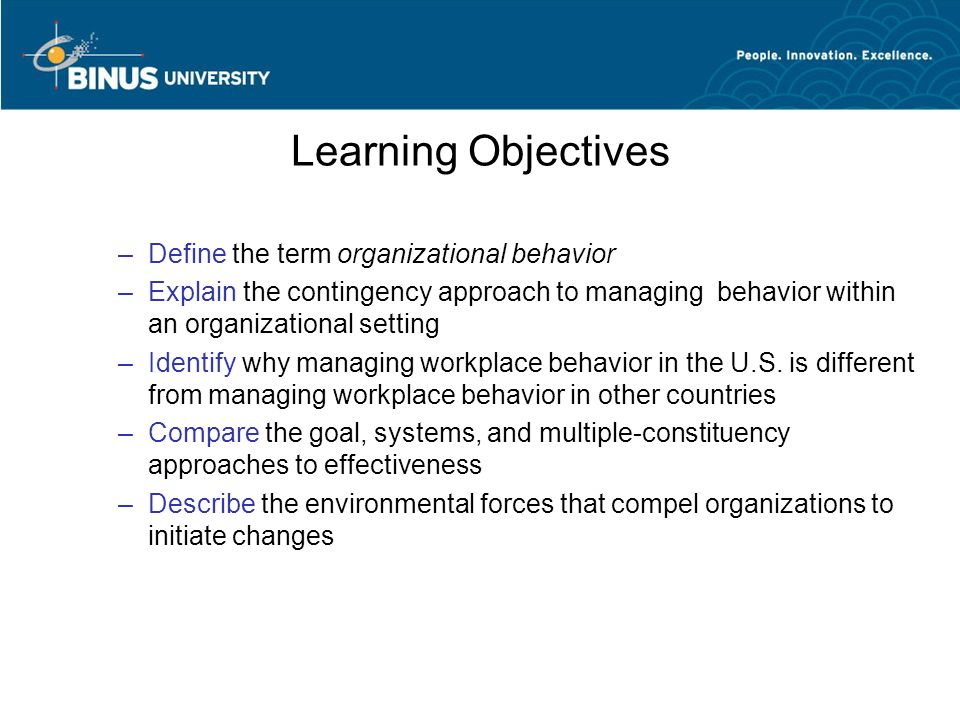 BINUS UNIVERSITY

People. Innovation. Excellence.

Learning Objectives

– Define the term organizational behavior
– Explain the contingency approach to managing behavior within an organizational setting
– Identify why managing workplace behavior in the U.S. is different from managing workplace behavior in other countries
– Compare the goal, systems, and multiple-constituency approaches to effectiveness
– Describe the environmental forces that compel organizations to initiate changes